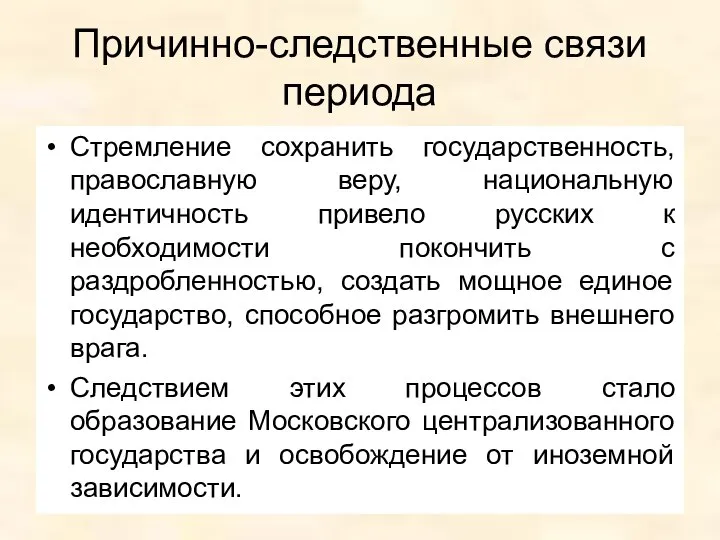 Причинно-следственные связи периода

• Стремление сохранить государственность, православную веру, национальную идентичность привело русских к необходимости покончить с раздробленностью, создать мощное единое государство, способное разгромить внешнего врага.

• Следствием этих процессов стало образование Московского централизованного государства и освобождение от иноземной зависимости.